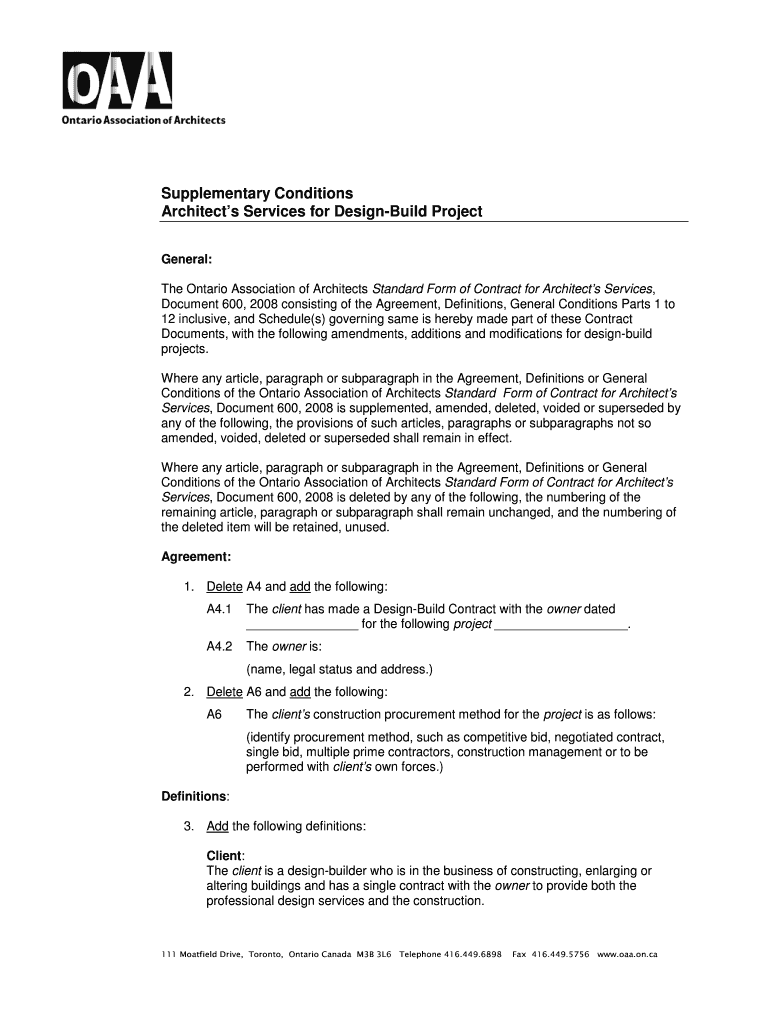 OAA
Ontario Association of Architects

Supplementary Conditions
Architect's Services for Design-Build Project

General:

The Ontario Association of Architects Standard Form of Contract for Architect's Services, Document 600, 2008 consisting of the Agreement, Definitions, General Conditions Parts 1 to 12 inclusive, and Schedule(s) governing same is hereby made part of these Contract Documents, with the following amendments, additions and modifications for design-build projects.

Where any article, paragraph or subparagraph in the Agreement, Definitions or General Conditions of the Ontario Association of Architects Standard Form of Contract for Architect's Services, Document 600, 2008 is supplemented, amended, deleted, voided or superseded by any of the following, the provisions of such articles, paragraphs or subparagraphs not so amended, voided, deleted or superseded shall remain in effect.

Where any article, paragraph or subparagraph in the Agreement, Definitions or General Conditions of the Ontario Association of Architects Standard Form of Contract for Architect's Services, Document 600, 2008 is deleted by any of the following, the numbering of the remaining article, paragraph or subparagraph shall remain unchanged, and the numbering of the deleted item will be retained, unused.

Agreement:

1. Delete A4 and add the following:

A4.1 The client has made a Design-Build Contract with the owner dated ________________ for the following project ___________________.

A4.2 The owner is:

(name, legal status and address.)

2. Delete A6 and add the following:

A6 The client's construction procurement method for the project is as follows:

(identify procurement method, such as competitive bid, negotiated contract, single bid, multiple prime contractors, construction management or to be performed with client's own forces.)

Definitions:

3. Add the following definitions:

Client:
The client is a design-builder who is in the business of constructing, enlarging or altering buildings and has a single contract with the owner to provide both the professional design services and the construction.

111 Moatfield Drive, Toronto, Ontario Canada M3B 3L6 Telephone 416.449.6898 Fax 416.449.5756 www.oaa.on.ca